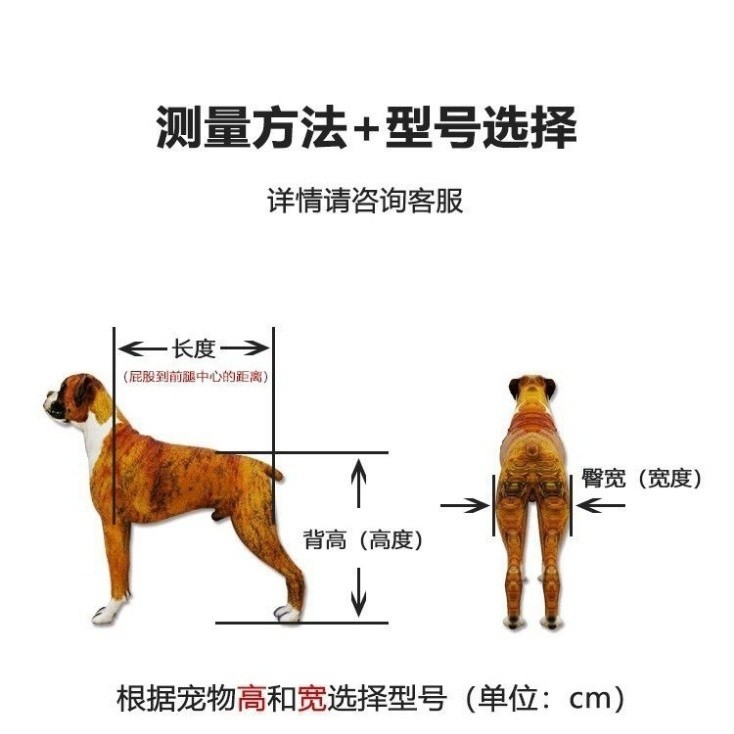 测量方法+型号选择

详情请咨询客服

长度

(屁股到前腿中心的距离)

背高（高度）

臀宽（宽度）

根据宠物高和宽选择型号（单位：cm）